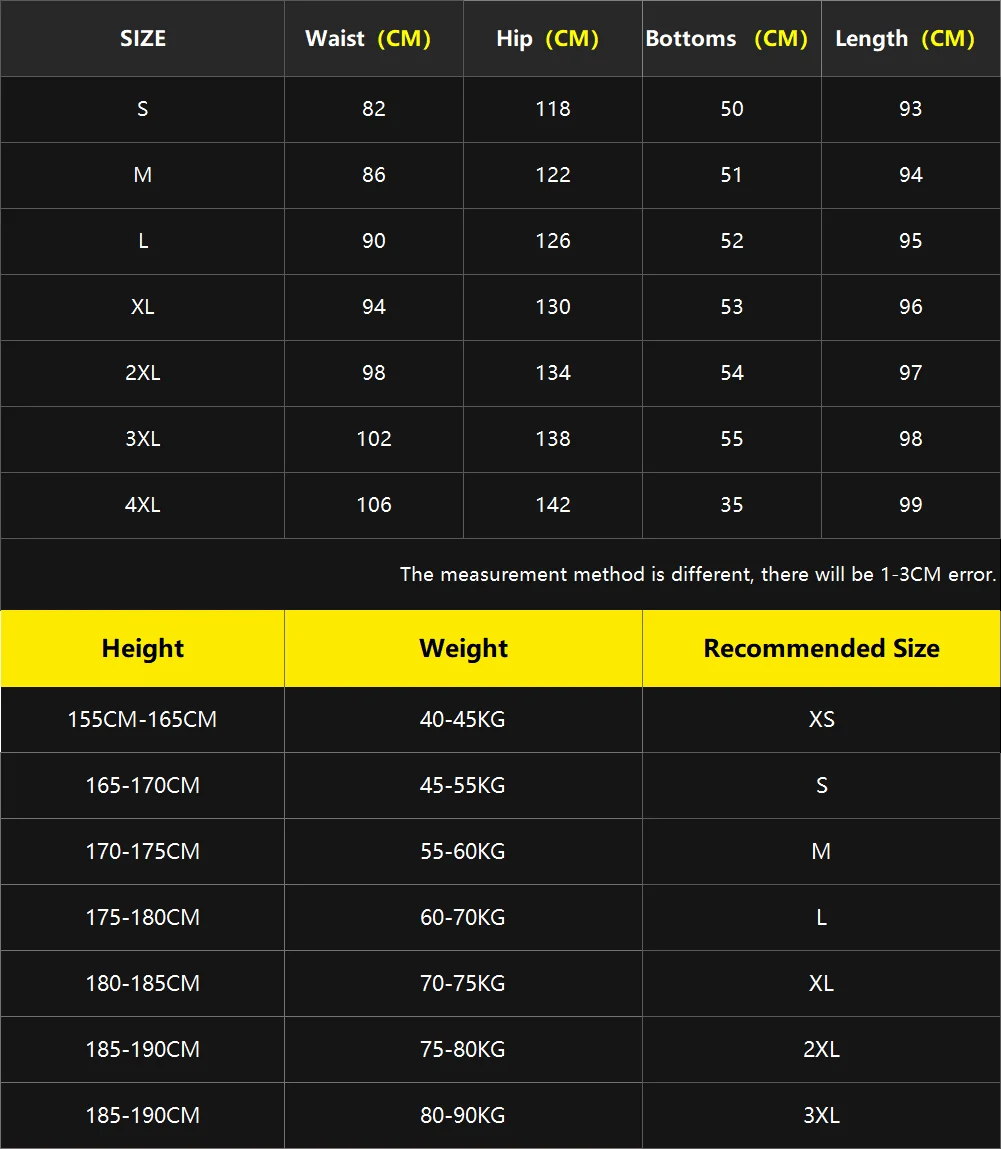 | SIZE | Waist (CM) | Hip (CM) | Bottoms (CM) | Length (CM) |
|---|---|---|---|---|
| S | 82 | 118 | 50 | 93 |
| M | 86 | 122 | 51 | 94 |
| L | 90 | 126 | 52 | 95 |
| XL | 94 | 130 | 53 | 96 |
| 2XL | 98 | 134 | 54 | 97 |
| 3XL | 102 | 138 | 55 | 98 |
| 4XL | 106 | 142 | 35 | 99 |

The measurement method is different, there will be 1-3CM error.

| Height | Weight | Recommended Size |
|---|---|---|
| 155CM-165CM | 40-45KG | XS |
| 165-170CM | 45-55KG | S |
| 170-175CM | 55-60KG | M |
| 175-180CM | 60-70KG | L |
| 180-185CM | 70-75KG | XL |
| 185-190CM | 75-80KG | 2XL |
| 185-190CM | 80-90KG | 3XL |